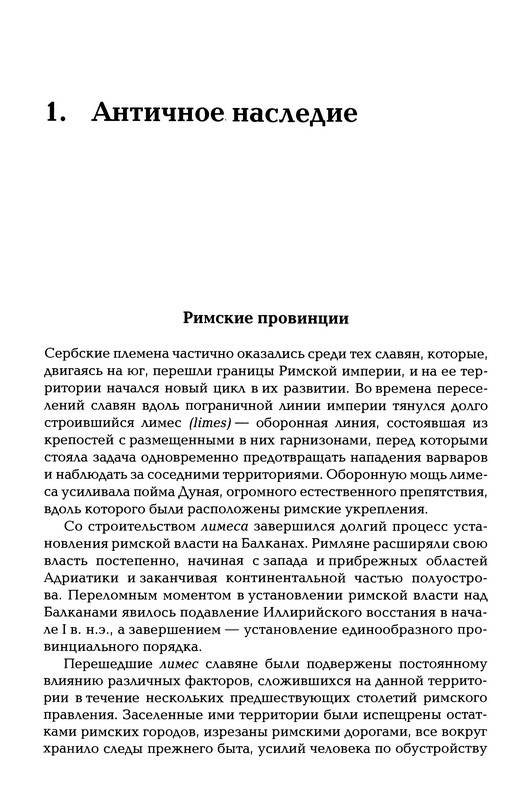 1. Античное наследие

Римские провинции

Сербские племена частично оказались среди тех славян, которые, двигаясь на юг, перешли границы Римской империи, и на ее территории начался новый цикл в их развитии. Во времена переселений славян вдоль пограничной линии империи тянулся долго строившийся лимес (limes) — оборонная линия, состоявшая из крепостей с размещенными в них гарнизонами, перед которыми стояла задача одновременно предотвращать нападения варваров и наблюдать за соседними территориями. Оборонную мощь лимеса усиливала пойма Дуная, огромного естественного препятствия, вдоль которого были расположены римские укрепления.

Со строительством лимеса завершился долгий процесс установления римской власти на Балканах. Римляне расширяли свою власть постепенно, начиная с запада и прибрежных областей Адриатики и заканчивая континентальной частью полуострова. Переломным моментом в установлении римской власти над Балканами явилось подавление Иллирийского восстания в начале I в. н.э., а завершением — установление единообразного провинциального порядка.

Перешедшие лимес славяне были подвержены постоянному влиянию различных факторов, сложившихся на данной территории в течение нескольких предшествующих столетий римского правления. Заселенные ими территории были испещрены остатками римских городов, изрезаны римскими дорогами, все вокруг хранило следы прежнего быта, усилий человека по обустройству